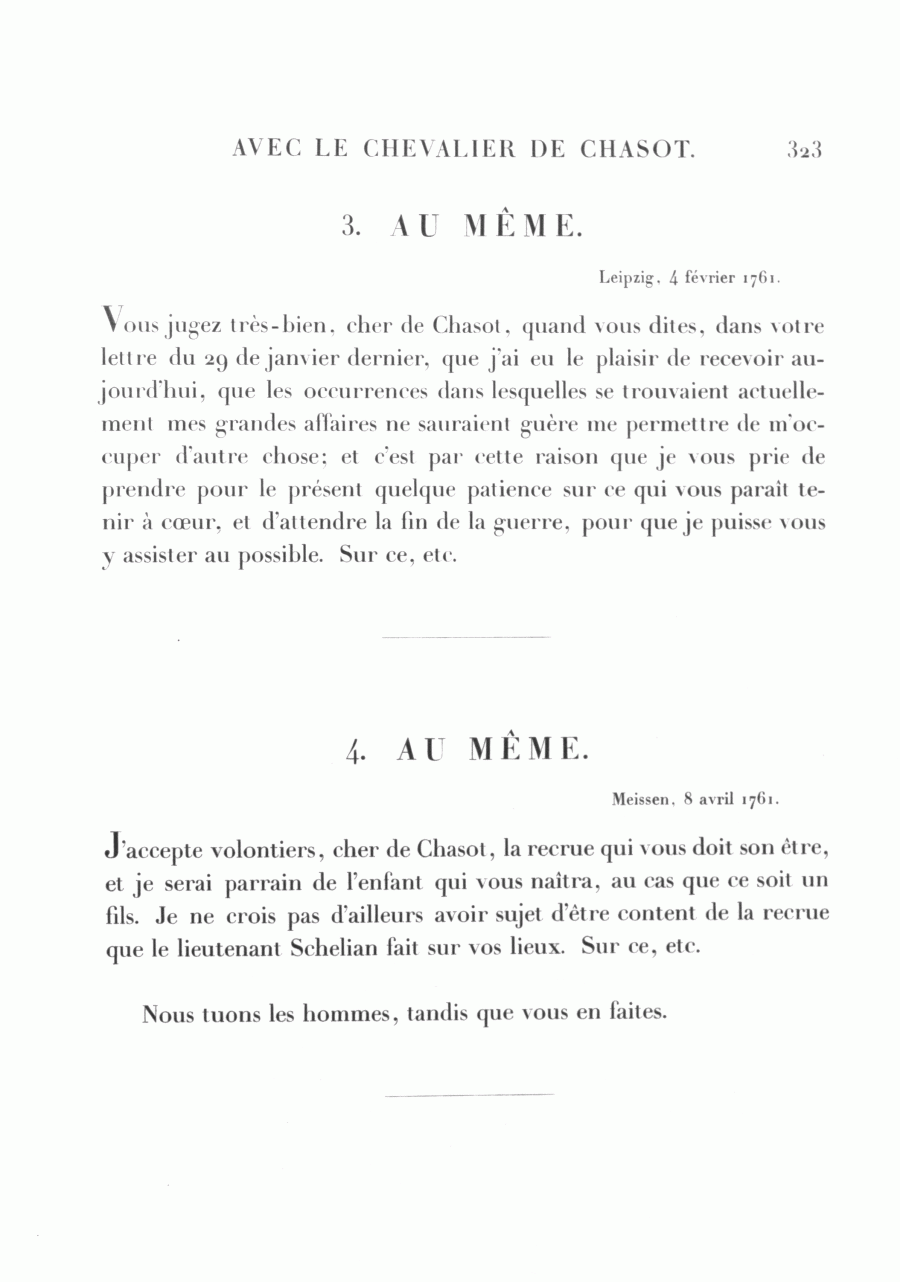 AVEC LE CHEVALIER DE CHASOT. 323

3. AU MÊME.

Leipzig, 4 février 1761.

Vous jugez très-bien, cher de Chasot, quand vous dites, dans votre lettre du 29 de janvier dernier, que j'ai eu le plaisir de recevoir aujourd'hui, que les occurrences dans lesquelles se trouvaient actuellement mes grandes affaires ne sauraient guère me permettre de m'occuper d'autre chose; et c'est par cette raison que je vous prie de prendre pour le présent quelque patience sur ce qui vous paraît tenir à cœur, et d'attendre la fin de la guerre, pour que je puisse vous y assister au possible. Sur ce, etc.

4. AU MÊME.

Meissen, 8 avril 1761.

J'accepte volontiers, cher de Chasot, la recrue qui vous doit son être, et je serai parrain de l'enfant qui vous naîtra, au cas que ce soit un fils. Je ne crois pas d'ailleurs avoir sujet d'être content de la recrue que le lieutenant Schelian fait sur vos lieux. Sur ce, etc.

Nous tuons les hommes, tandis que vous en faites.